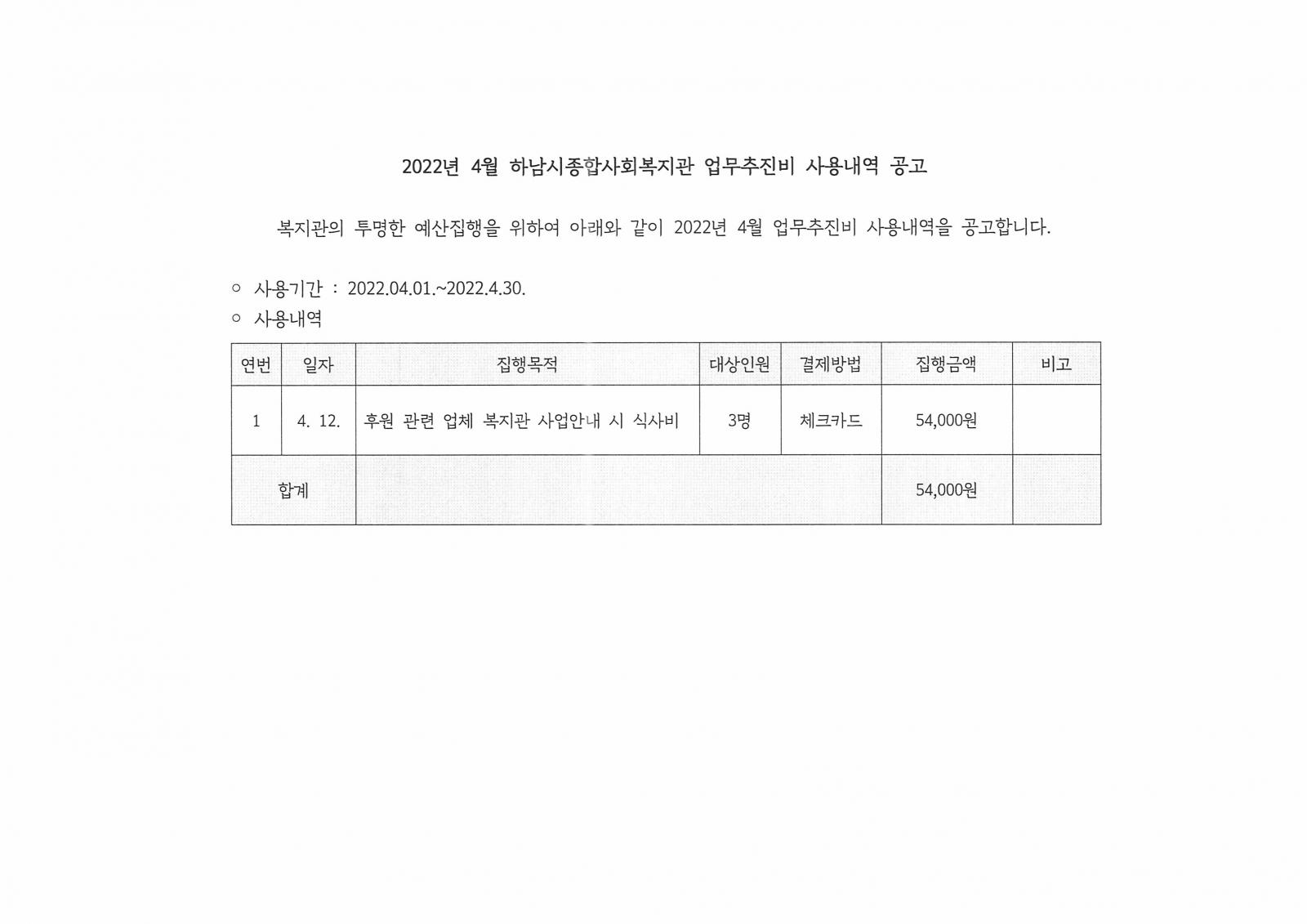 2022년 4월 하남시종합사회복지관 업무추진비 사용내역 공고

복지관의 투명한 예산집행을 위하여 아래와 같이 2022년 4월 업무추진비 사용내역을 공고합니다.

○ 사용기간 : 2022.04.01.~2022.4.30.
○ 사용내역

| 연번 | 일자 | 집행목적 | 대상인원 | 결제방법 | 집행금액 | 비고 |
|---|---|---|---|---|---|---|
| 1 | 4. 12. | 후원 관련 업체 복지관 사업안내 시 식사비 | 3명 | 체크카드 | 54,000원 | |
| 합계 | | | | | 54,000원 | |